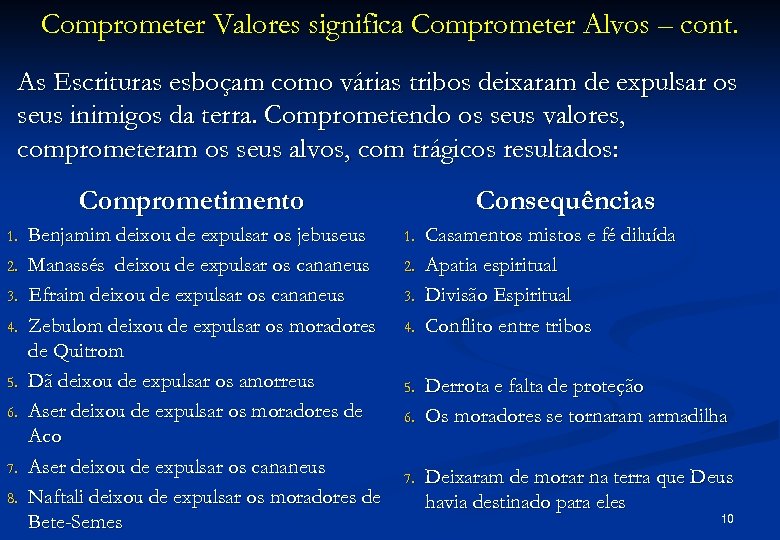 Comprometer Valores significa Comprometer Alvos – cont.

As Escrituras esboçam como várias tribos deixaram de expulsar os seus inimigos da terra. Comprometendo os seus valores, comprometeram os seus alvos, com trágicos resultados:

Comprometimento

1. Benjamim deixou de expulsar os jebuseus
2. Manassés deixou de expulsar os cananeus
3. Efraim deixou de expulsar os cananeus
4. Zebulom deixou de expulsar os moradores de Quitrom
5. Dã deixou de expulsar os amorreus
6. Aser deixou de expulsar os moradores de Aco
7. Aser deixou de expulsar os cananeus
8. Naftali deixou de expulsar os moradores de Bete-Semes

Consequências

1. Casamentos mistos e fé diluída
2. Apatia espiritual
3. Divisão Espiritual
4. Conflito entre tribos
5. Derrota e falta de proteção
6. Os moradores se tornaram armadilha
7. Deixaram de morar na terra que Deus havia destinado para eles

10